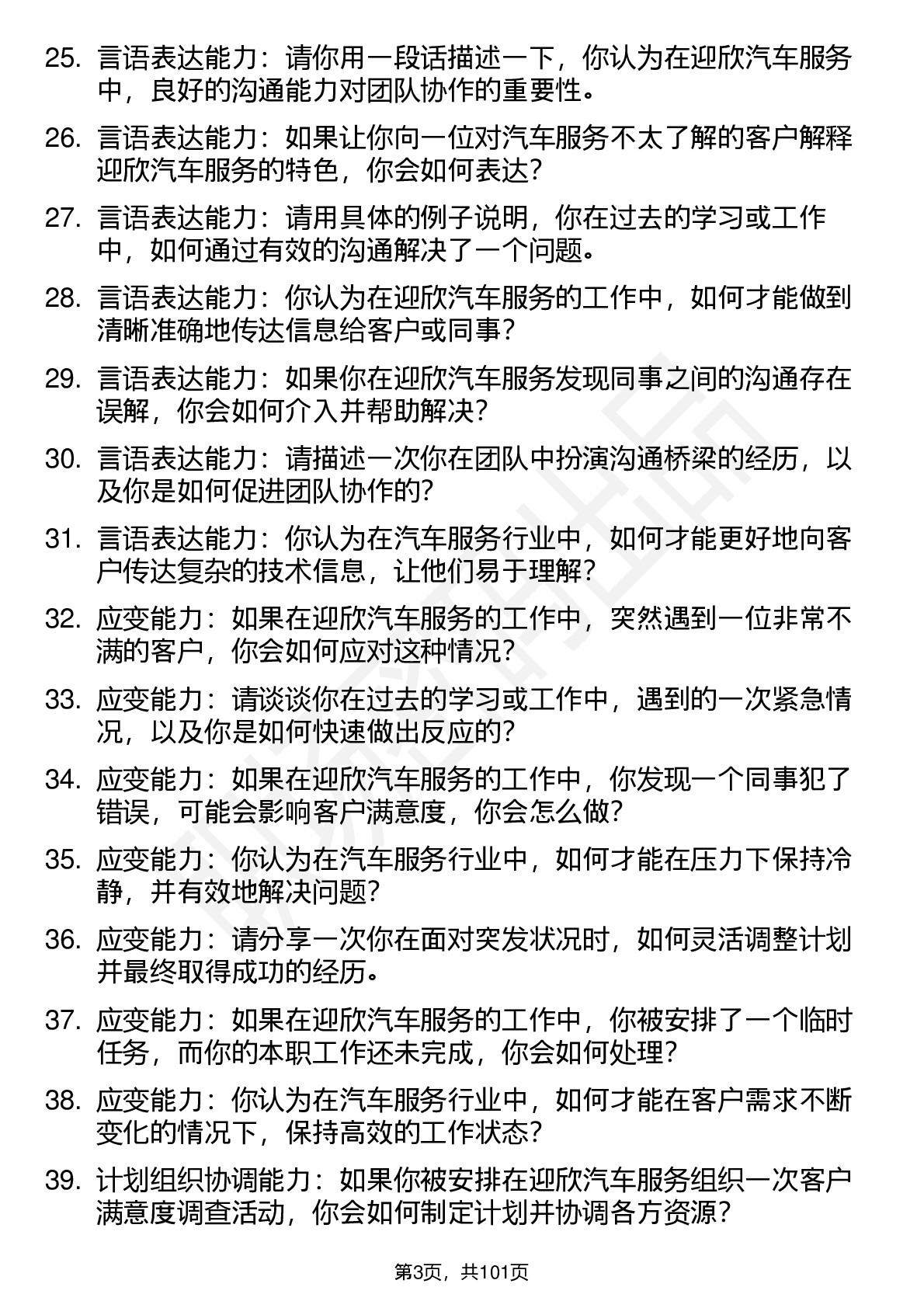 25. 言语表达能力：请你用一段话描述一下，你认为在迎欣汽车服务中，良好的沟通能力对团队协作的重要性。

26. 言语表达能力：如果让你向一位对汽车服务不太了解的客户解释迎欣汽车服务的特色，你会如何表达？

27. 言语表达能力：请用具体的例子说明，你在过去的学习或工作中，如何通过有效的沟通解决了一个问题。

28. 言语表达能力：你认为在迎欣汽车服务的工作中，如何才能做到清晰准确地传达信息给客户或同事？

29. 言语表达能力：如果你在迎欣汽车服务发现同事之间的沟通存在误解，你会如何介入并帮助解决？

30. 言语表达能力：请描述一次你在团队中扮演沟通桥梁的经历，以及你是如何促进团队协作的？

31. 言语表达能力：你认为在汽车服务行业中，如何才能更好地向客户传达复杂的技术信息，让他们易于理解？

32. 应变能力：如果在迎欣汽车服务的工作中，突然遇到一位非常不满的客户，你会如何应对这种情况？

33. 应变能力：请谈谈你在过去的学习或工作中，遇到的一次紧急情况，以及你是如何快速做出反应的？

34. 应变能力：如果在迎欣汽车服务的工作中，你发现一个同事犯了错误，可能会影响客户满意度，你会怎么做？

35. 应变能力：你认为在汽车服务行业中，如何才能在压力下保持冷静，并有效地解决问题？

36. 应变能力：请分享一次你在面对突发状况时，如何灵活调整计划并最终取得成功的经历。

37. 应变能力：如果在迎欣汽车服务的工作中，你被安排了一个临时任务，而你的本职工作还未完成，你会如何处理？

38. 应变能力：你认为在汽车服务行业中，如何才能在客户需求不断变化的情况下，保持高效的工作状态？

39. 计划组织协调能力：如果你被安排在迎欣汽车服务组织一次客户满意度调查活动，你会如何制定计划并协调各方资源？

第3页，共101页